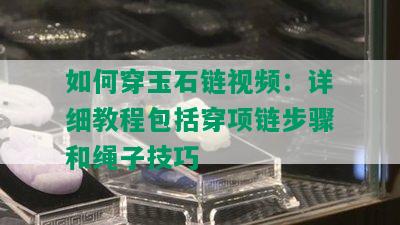 如何穿玉石链视频：详细教程包括穿项链步骤和绳子技巧